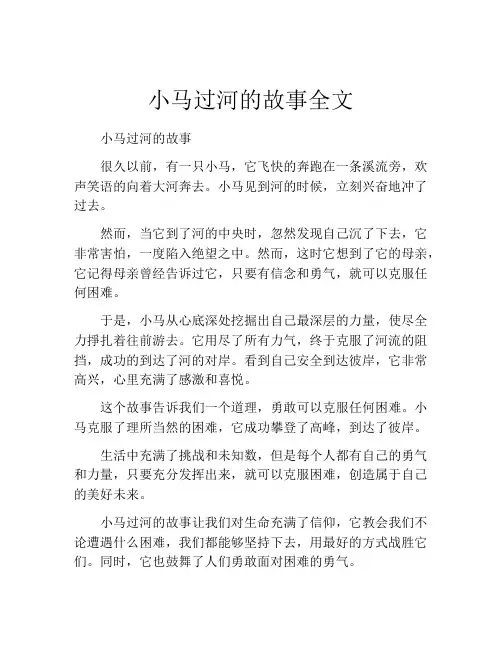 小马过河的故事全文

小马过河的故事

很久以前，有一只小马，它飞快的奔跑在一条溪流旁，欢声笑语的向着大河奔去。小马见到河的时候，立刻兴奋地冲了过去。

然而，当它到了河的中央时，忽然发现自己沉了下去，它非常害怕，一度陷入绝望之中。然而，这时它想到了它的母亲，它记得母亲曾经告诉过它，只要有信念和勇气，就可以克服任何困难。

于是，小马从心底深处挖掘出自己最深层的力量，使尽全力挣扎着往前游去。它用尽了所有力气，终于克服了河流的阻挡，成功的到达了河的对岸。看到自己安全到达彼岸，它非常高兴，心里充满了感激和喜悦。

这个故事告诉我们一个道理，勇敢可以克服任何困难。小马克服了理所当然的困难，它成功攀登了高峰，到达了彼岸。

生活中充满了挑战和未知数，但是每个人都有自己的勇气和力量，只要充分发挥出来，就可以克服困难，创造属于自己的美好未来。

小马过河的故事让我们对生命充满了信仰，它教会我们不论遭遇什么困难，我们都能够坚持下去，用最好的方式战胜它们。同时，它也鼓舞了人们勇敢面对困难的勇气。